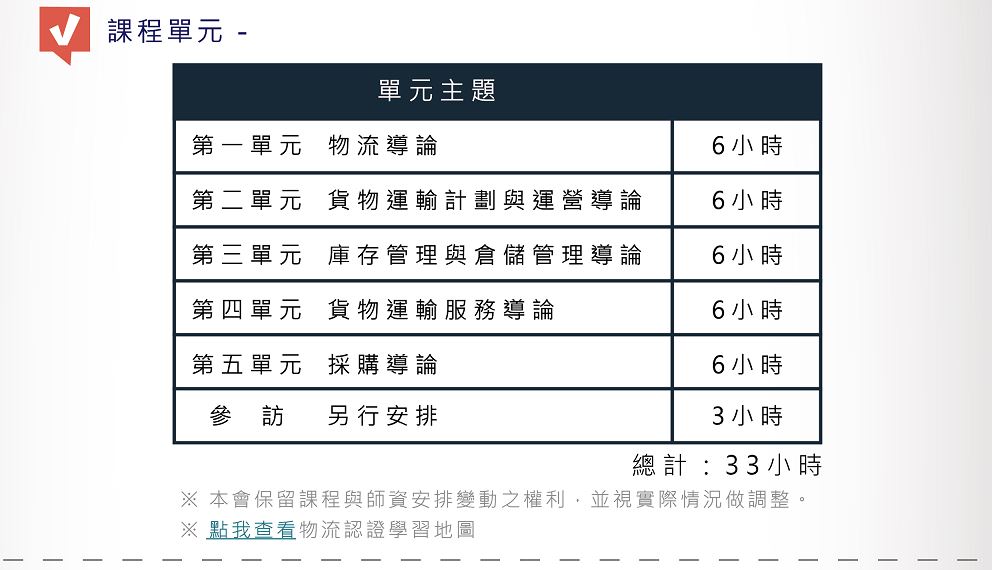 課程單元 -

| 單元主題 | |
|---|---|
| 第一單元　物流導論 | 6小時 |
| 第二單元　貨物運輸計劃與運營導論 | 6小時 |
| 第三單元　庫存管理與倉儲管理導論 | 6小時 |
| 第四單元　貨物運輸服務導論 | 6小時 |
| 第五單元　採購導論 | 6小時 |
| 參　訪　另行安排 | 3小時 |

總計：33小時

※ 本會保留課程與師資安排變動之權利，並視實際情況做調整。
※ 點我查看物流認證學習地圖